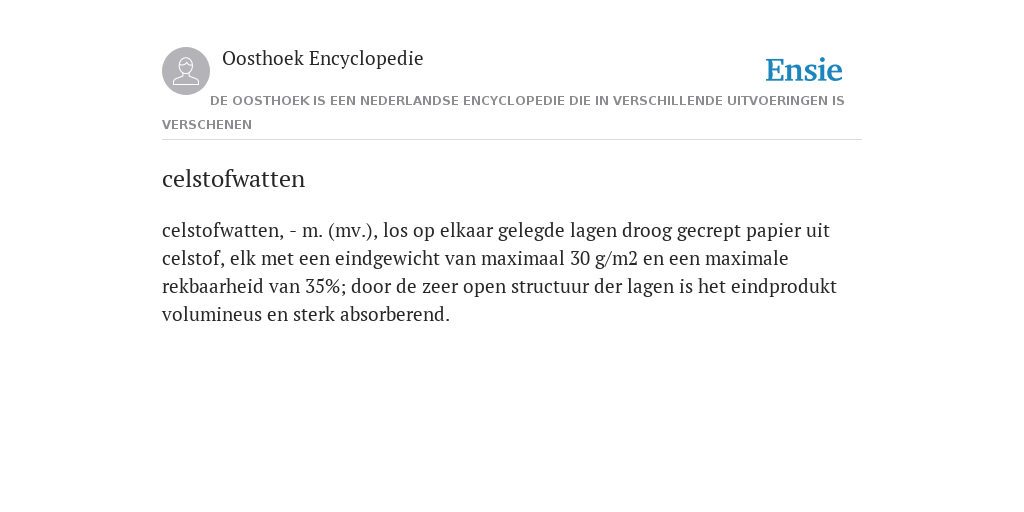 Oosthoek Encyclopedie

Ensie

DE OOSTHOEK IS EEN NEDERLANDSE ENCYCLOPEDIE DIE IN VERSCHILLENDE UITVOERINGEN IS VERSCHENEN

celstofwatten

celstofwatten, - m. (mv.), los op elkaar gelegde lagen droog gecrept papier uit celstof, elk met een eindgewicht van maximaal 30 g/m2 en een maximale rekbaarheid van 35%; door de zeer open structuur der lagen is het eindprodukt volumineus en sterk absorberend.